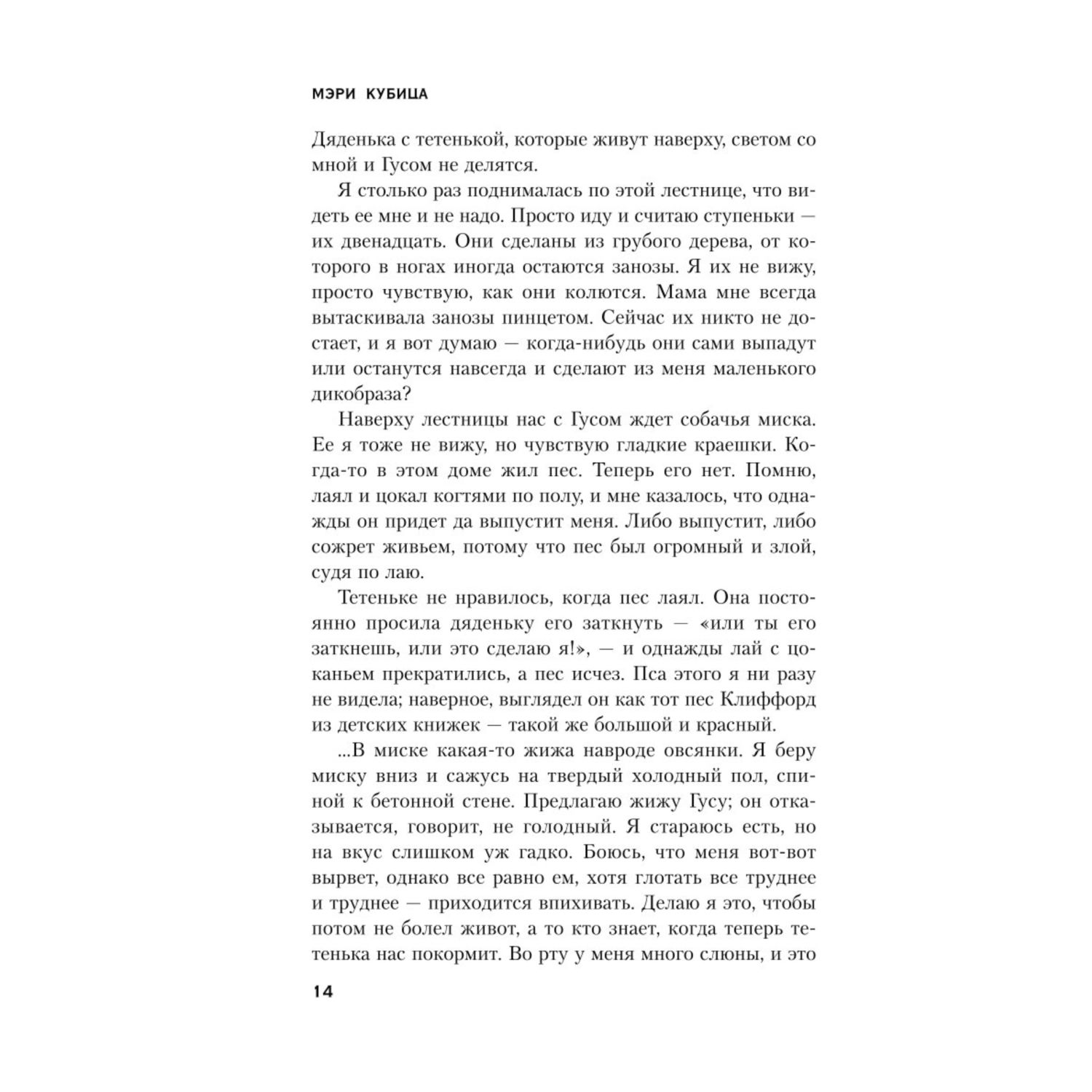 МЭРИ КУБИЦА

Дяденька с тетенькой, которые живут наверху, светом со мной и Гусом не делятся.

Я столько раз поднималась по этой лестнице, что видеть ее мне и не надо. Просто иду и считаю ступеньки — их двенадцать. Они сделаны из грубого дерева, от которого в ногах иногда остаются занозы. Я их не вижу, просто чувствую, как они колются. Мама мне всегда вытаскивала занозы пинцетом. Сейчас их никто не достает, и я вот думаю — когда-нибудь они сами выпадут или останутся навсегда и сделают из меня маленького дикобраза?

Наверху лестницы нас с Гусом ждет собачья миска. Ее я тоже не вижу, но чувствую гладкие краешки. Когда-то в этом доме жил пес. Теперь его нет. Помню, лаял и цокал когтями по полу, и мне казалось, что однажды он придет да выпустит меня. Либо выпустит, либо сожрет живьем, потому что пес был огромный и злой, судя по лаю.

Тетеньке не нравилось, когда пес лаял. Она постоянно просила дяденьку его заткнуть — «или ты его заткнешь, или это сделаю я!», — и однажды лай с цоканьем прекратились, а пес исчез. Пса этого я ни разу не видела; наверное, выглядел он как тот пес Клиффорд из детских книжек — такой же большой и красный.

...В миске какая-то жижа навроде овсянки. Я беру миску вниз и сажусь на твердый холодный пол, спиной к бетонной стене. Предлагаю жижу Гусу; он отказывается, говорит, не голодный. Я стараюсь есть, но на вкус слишком уж гадко. Боюсь, что меня вот-вот вырвет, однако все равно ем, хотя глотать все труднее и труднее — приходится впихивать. Делаю я это, чтобы потом не болел живот, а то кто знает, когда теперь тетенька нас покормит. Во рту у меня много слюны, и это

14